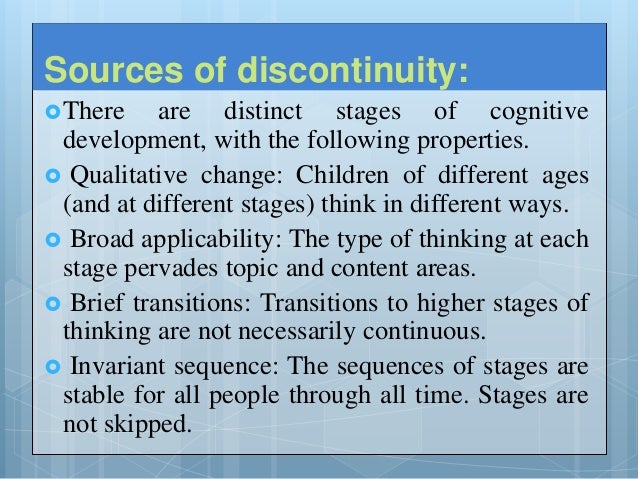 Sources of discontinuity:

There are distinct stages of cognitive development, with the following properties.

Qualitative change: Children of different ages (and at different stages) think in different ways.

Broad applicability: The type of thinking at each stage pervades topic and content areas.

Brief transitions: Transitions to higher stages of thinking are not necessarily continuous.

Invariant sequence: The sequences of stages are stable for all people through all time. Stages are not skipped.